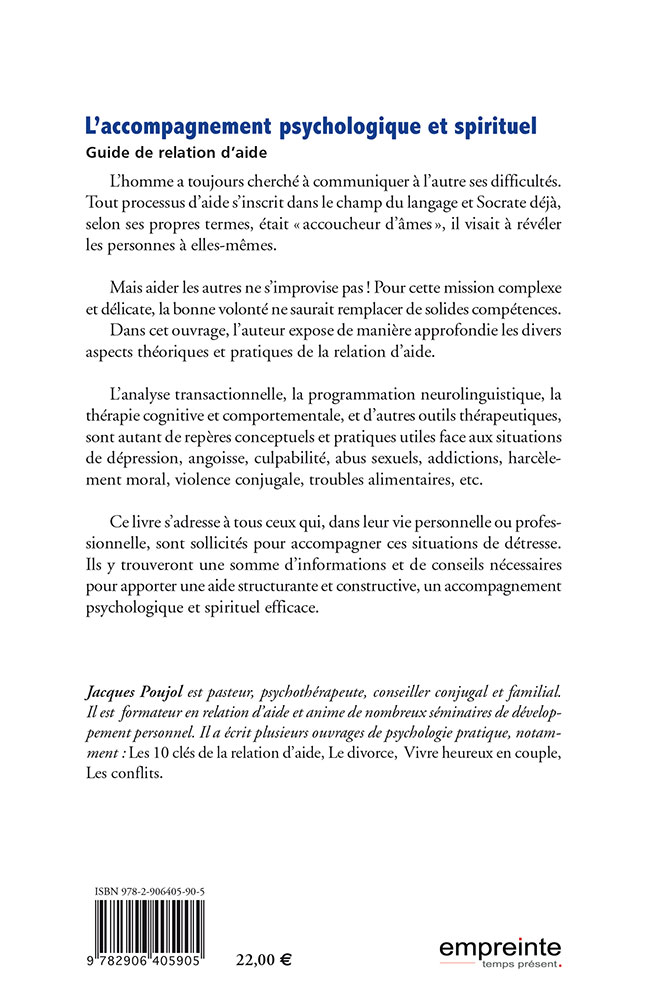 L'accompagnement psychologique et spirituel
Guide de relation d'aide

L'homme a toujours cherché à communiquer à l'autre ses difficultés. Tout processus d'aide s'inscrit dans le champ du langage et Socrate déjà, selon ses propres termes, était « accoucheur d'âmes », il visait à révéler les personnes à elles-mêmes.

Mais aider les autres ne s'improvise pas ! Pour cette mission complexe et délicate, la bonne volonté ne saurait remplacer de solides compétences.
Dans cet ouvrage, l'auteur expose de manière approfondie les divers aspects théoriques et pratiques de la relation d'aide.

L'analyse transactionnelle, la programmation neurolinguistique, la thérapie cognitive et comportementale, et d'autres outils thérapeutiques, sont autant de repères conceptuels et pratiques utiles face aux situations de dépression, angoisse, culpabilité, abus sexuels, addictions, harcèlement moral, violence conjugale, troubles alimentaires, etc.

Ce livre s'adresse à tous ceux qui, dans leur vie personnelle ou professionnelle, sont sollicités pour accompagner ces situations de détresse. Ils y trouveront une somme d'informations et de conseils nécessaires pour apporter une aide structurante et constructive, un accompagnement psychologique et spirituel efficace.

Jacques Poujol est pasteur, psychothérapeute, conseiller conjugal et familial. Il est formateur en relation d'aide et anime de nombreux séminaires de développement personnel. Il a écrit plusieurs ouvrages de psychologie pratique, notamment : Les 10 clés de la relation d'aide, Le divorce, Vivre heureux en couple, Les conflits.

ISBN 978-2-906405-90-5
9 782906 405905
22,00 €

empreinte
temps présent.